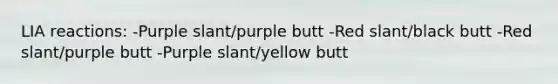 LIA reactions: -Purple slant/purple butt -Red slant/black butt -Red slant/purple butt -Purple slant/yellow butt